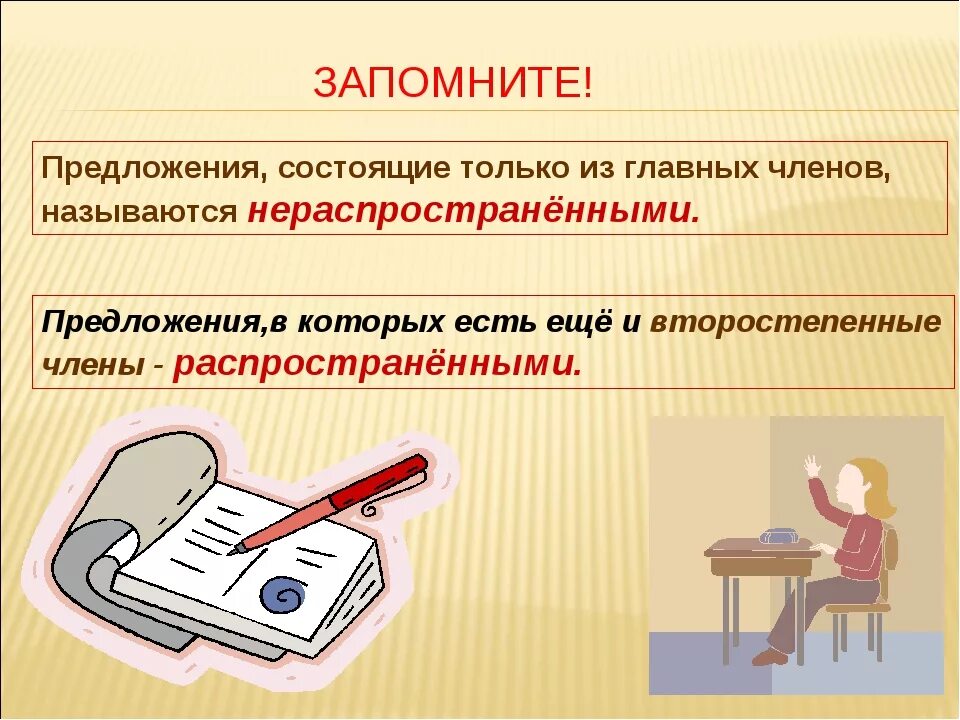 ЗАПОМНИТЕ!

Предложения, состоящие только из главных членов, называются нераспространёнными.

Предложения,в которых есть ещё и второстепенные члены - распространёнными.